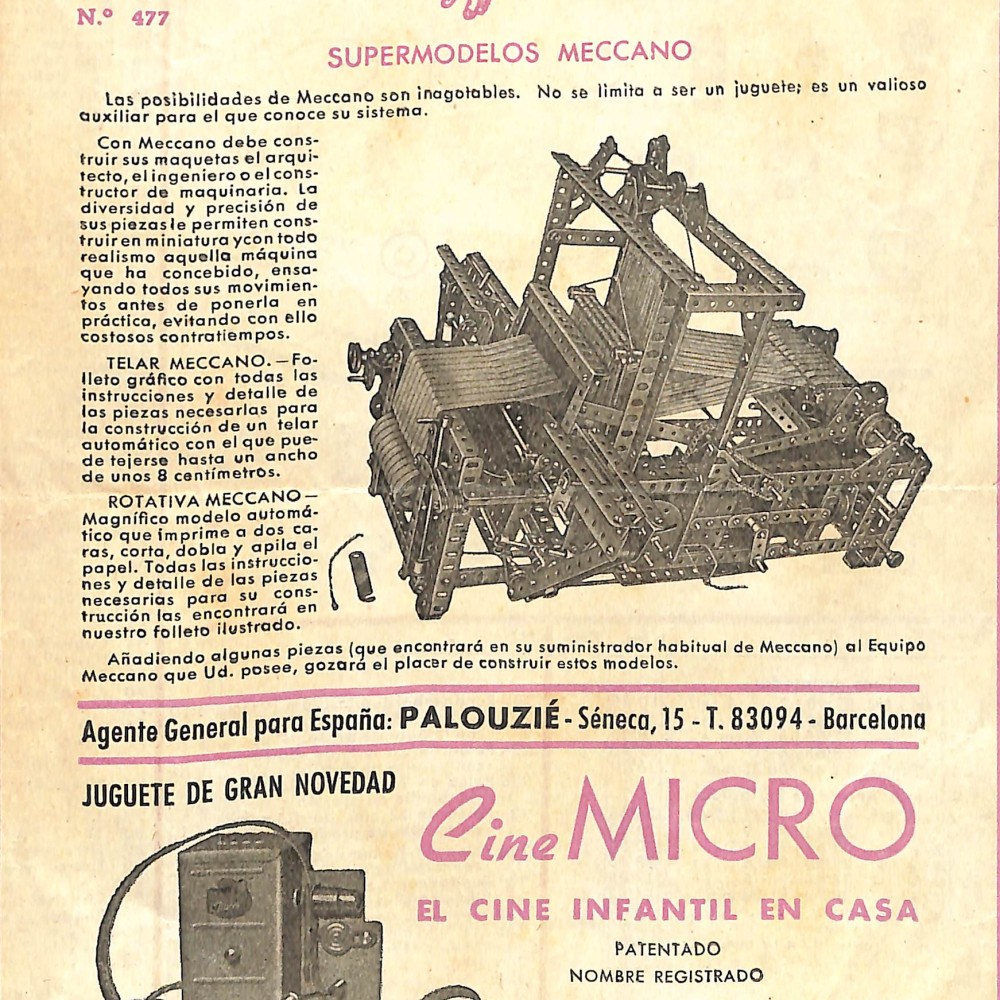 N.º 477

SUPERMODELOS MECCANO

Las posibilidades de Meccano son inagotables. No se limita a ser un juguete; es un valioso auxiliar para el que conoce su sistema.

Con Meccano debe construir sus maquetas el arquitecto, el ingeniero o el constructor de maquinaria. La diversidad y precisión de sus piezas le permiten construir en miniatura y con todo realismo aquella máquina que ha concebido, ensayando todos sus movimientos antes de ponerla en práctica, evitando con ello costosos contratiempos.

TELAR MECCANO. — Folleto gráfico con todas las instrucciones y detalle de las piezas necesarias para la construcción de un telar automático con el que puede tejerse hasta un ancho de unos 8 centímetros.

ROTATIVA MECCANO — Magnífico modelo automático que imprime a dos caras, corta, dobla y apila el papel. Todas las instrucciones y detalle de las piezas necesarias para su construcción las encontrará en nuestro folleto ilustrado.

Añadiendo algunas piezas (que encontrará en su suministrador habitual de Meccano) al Equipo Meccano que Ud. posee, gozará el placer de construir estos modelos.

Agente General para España: PALOUZIÉ - Séneca, 15 - T. 83094 - Barcelona

JUGUETE DE GRAN NOVEDAD

Cine MICRO

EL CINE INFANTIL EN CASA

PATENTADO
NOMBRE REGISTRADO